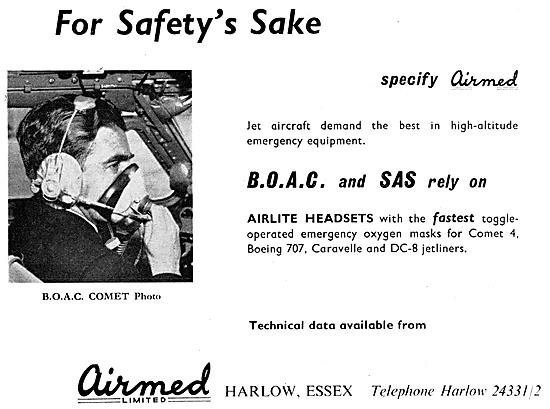 For Safety's Sake

B.O.A.C. COMET Photo

specify Airmed

Jet aircraft demand the best in high-altitude emergency equipment.

B.O.A.C. and SAS rely on

AIRLITE HEADSETS with the fastest toggle-operated emergency oxygen masks for Comet 4, Boeing 707, Caravelle and DC-8 jetliners.

Technical data available from

Airmed LIMITED HARLOW, ESSEX Telephone Harlow 24331/2